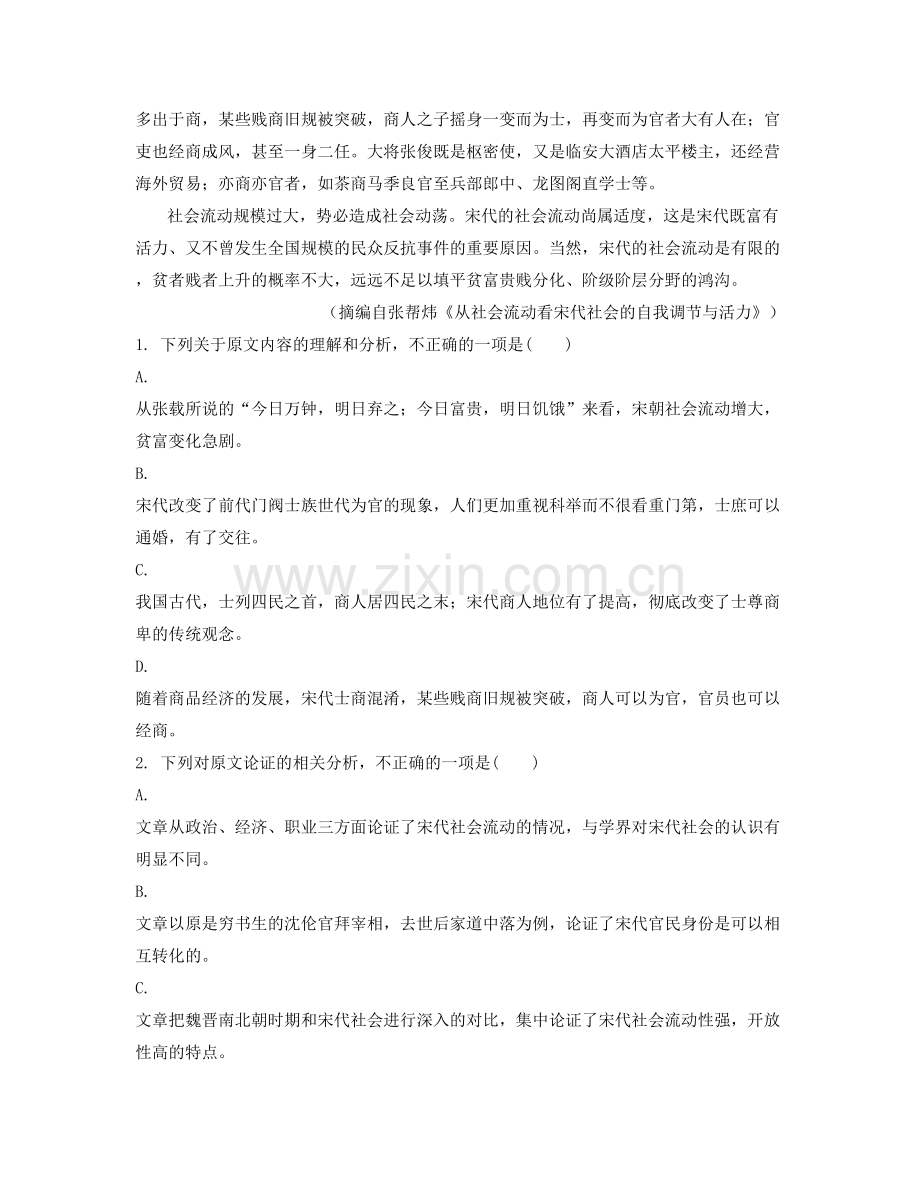 多出于商，某些贱商旧规被突破，商人之子摇身一变而为士，再变而为官者大有人在；官吏也经商成风，甚至一身二任。大将张俊既是枢密使，又是临安大酒店太平楼主，还经营海外贸易；亦商亦官者，如茶商马季良官至兵部郎中、龙图阁直学士等。

社会流动规模过大，势必造成社会动荡。宋代的社会流动尚属适度，这是宋代既富有活力、又不曾发生全国规模的民众反抗事件的重要原因。当然，宋代的社会流动是有限的，贫者贱者上升的概率不大，远远不足以填平贫富贵贱分化、阶级阶层分野的鸿沟。

（摘编自张帮炜《从社会流动看宋代社会的自我调节与活力》）

1. 下列关于原文内容的理解和分析，不正确的一项是(　　)

A.

从张载所说的“今日万钟，明日弃之；今日富贵，明日饥饿”来看，宋朝社会流动增大，贫富变化急剧。

B.

宋代改变了前代门阀士族世代为官的现象，人们更加重视科举而不很看重门第，士庶可以通婚，有了交往。

C.

我国古代，士列四民之首，商人居四民之末；宋代商人地位有了提高，彻底改变了士尊商卑的传统观念。

D.

随着商品经济的发展，宋代士商混淆，某些贱商旧规被突破，商人可以为官，官员也可以经商。

2. 下列对原文论证的相关分析，不正确的一项是(　　)

A.

文章从政治、经济、职业三方面论证了宋代社会流动的情况，与学界对宋代社会的认识有明显不同。

B.

文章以原是穷书生的沈伦官拜宰相，去世后家道中落为例，论证了宋代官民身份是可以相互转化的。

C.

文章把魏晋南北朝时期和宋代社会进行深入的对比，集中论证了宋代社会流动性强，开放性高的特点。

www.zixin.com.cn